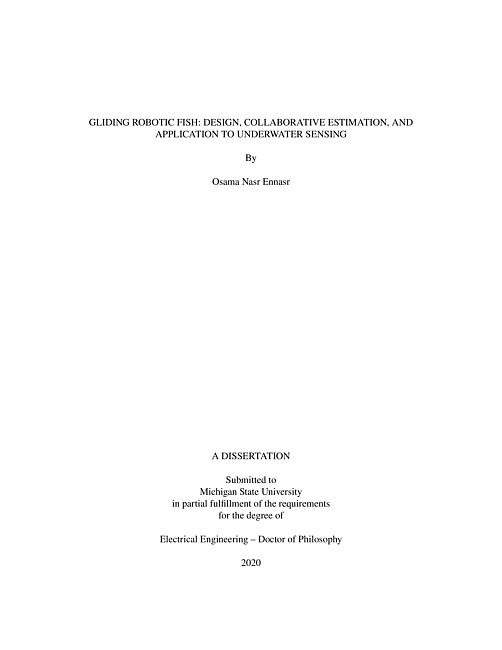 GLIDING ROBOTIC FISH: DESIGN, COLLABORATIVE ESTIMATION, AND APPLICATION TO UNDERWATER SENSING

By

Osama Nasr Ennasr

A DISSERTATION

Submitted to
Michigan State University
in partial fulfillment of the requirements
for the degree of

Electrical Engineering – Doctor of Philosophy

2020